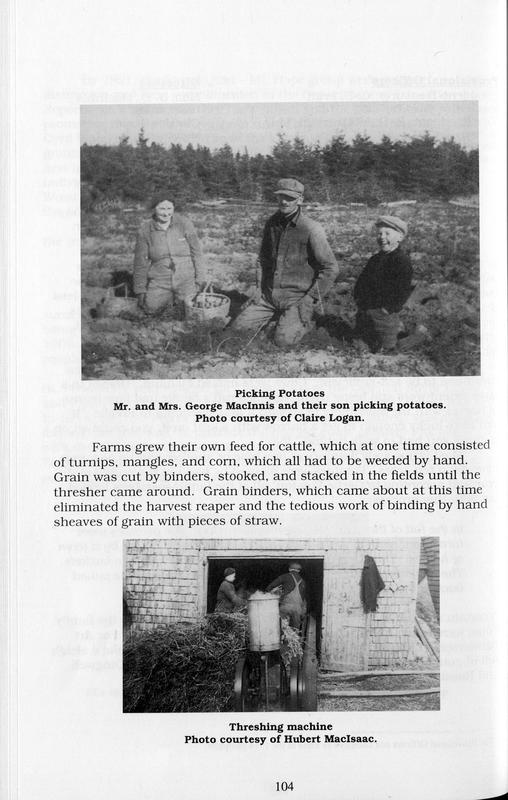 Picking Potatoes
Mr. and Mrs. George MacInnis and their son picking potatoes.
Photo courtesy of Claire Logan.

Farms grew their own feed for cattle, which at one time consisted of turnips, mangles, and corn, which all had to be weeded by hand. Grain was cut by binders, stooked, and stacked in the fields until the thresher came around. Grain binders, which came about at this time eliminated the harvest reaper and the tedious work of binding by hand sheaves of grain with pieces of straw.

Threshing machine
Photo courtesy of Hubert MacIsaac.

104